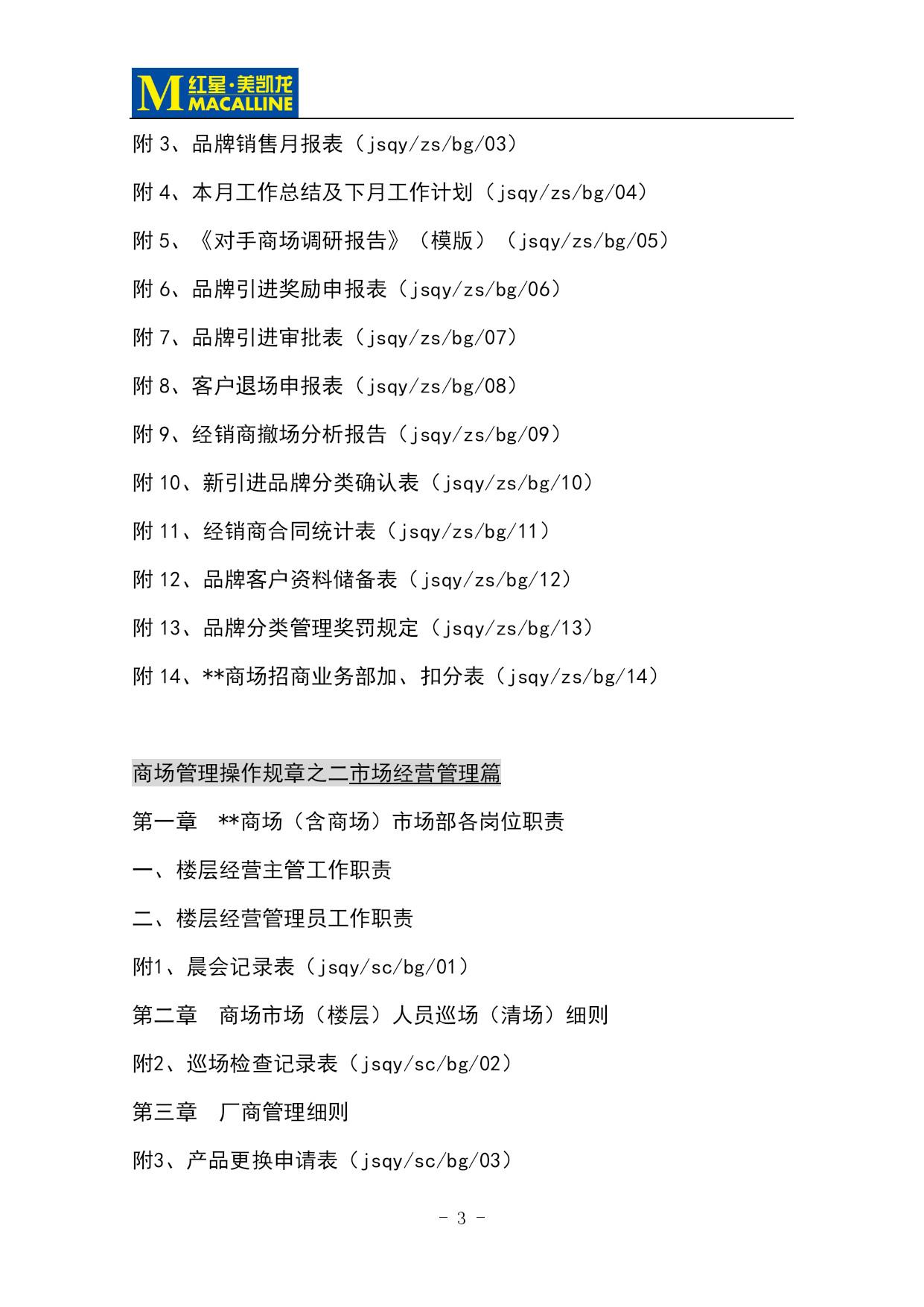 M 红星·美凯龙 MACALLINE

附 3、品牌销售月报表（jsqy/zs/bg/03）

附 4、本月工作总结及下月工作计划（jsqy/zs/bg/04）

附 5、《对手商场调研报告》（模版）（jsqy/zs/bg/05）

附 6、品牌引进奖励申报表（jsqy/zs/bg/06）

附 7、品牌引进审批表（jsqy/zs/bg/07）

附 8、客户退场申报表（jsqy/zs/bg/08）

附 9、经销商撤场分析报告（jsqy/zs/bg/09）

附 10、新引进品牌分类确认表（jsqy/zs/bg/10）

附 11、经销商合同统计表（jsqy/zs/bg/11）

附 12、品牌客户资料储备表（jsqy/zs/bg/12）

附 13、品牌分类管理奖罚规定（jsqy/zs/bg/13）

附 14、**商场招商业务部加、扣分表（jsqy/zs/bg/14）

商场管理操作规章之二市场经营管理篇

第一章　**商场（含商场）市场部各岗位职责

一、楼层经营主管工作职责

二、楼层经营管理员工作职责

附1、晨会记录表（jsqy/sc/bg/01）

第二章　商场市场（楼层）人员巡场（清场）细则

附2、巡场检查记录表（jsqy/sc/bg/02）

第三章　厂商管理细则

附3、产品更换申请表（jsqy/sc/bg/03）

- 3 -